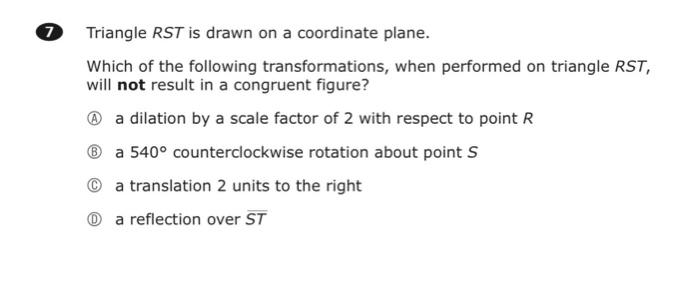 7 Triangle $RST$ is drawn on a coordinate plane.

Which of the following transformations, when performed on triangle $RST$, will **not** result in a congruent figure?

Ⓐ a dilation by a scale factor of 2 with respect to point $R$

Ⓑ a $540°$ counterclockwise rotation about point $S$

Ⓒ a translation 2 units to the right

Ⓓ a reflection over $\overline{ST}$